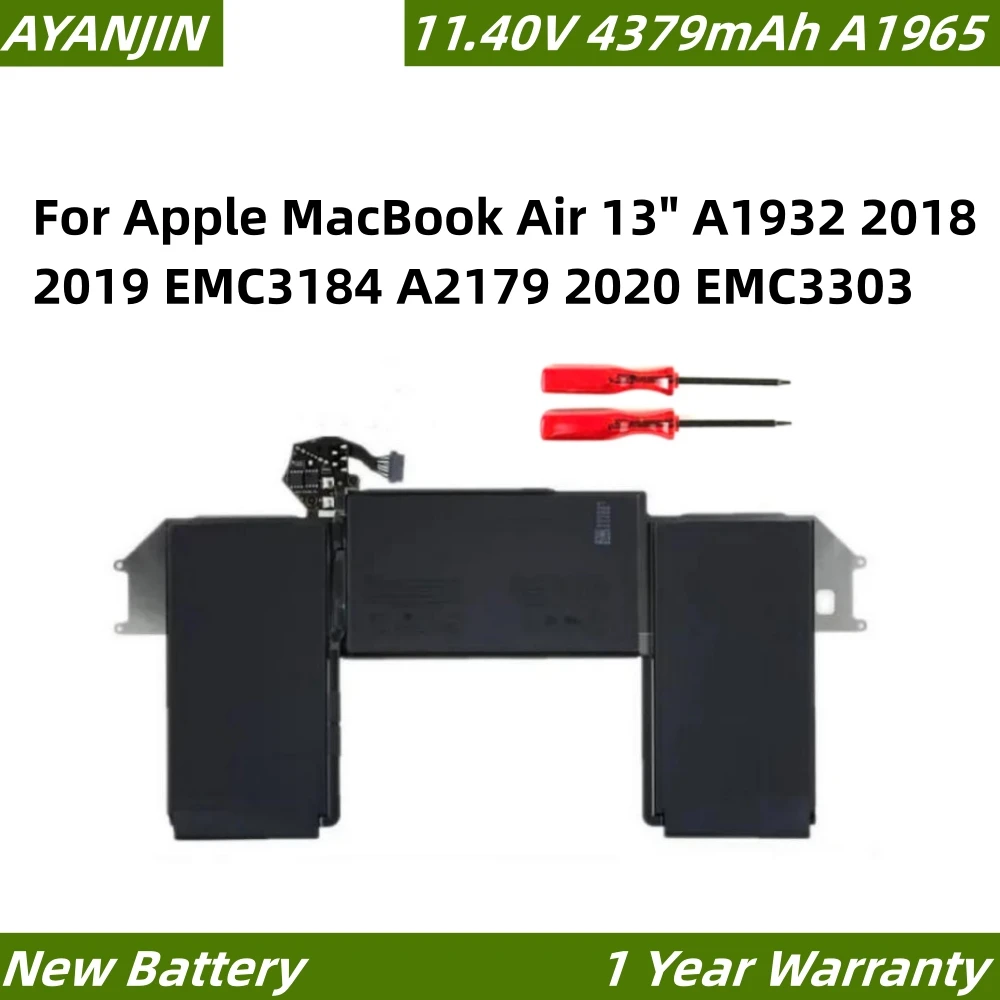 AYANJIN

11.40V 4379mAh A1965

For Apple MacBook Air 13" A1932 2018 2019 EMC3184 A2179 2020 EMC3303

New Battery

1 Year Warranty